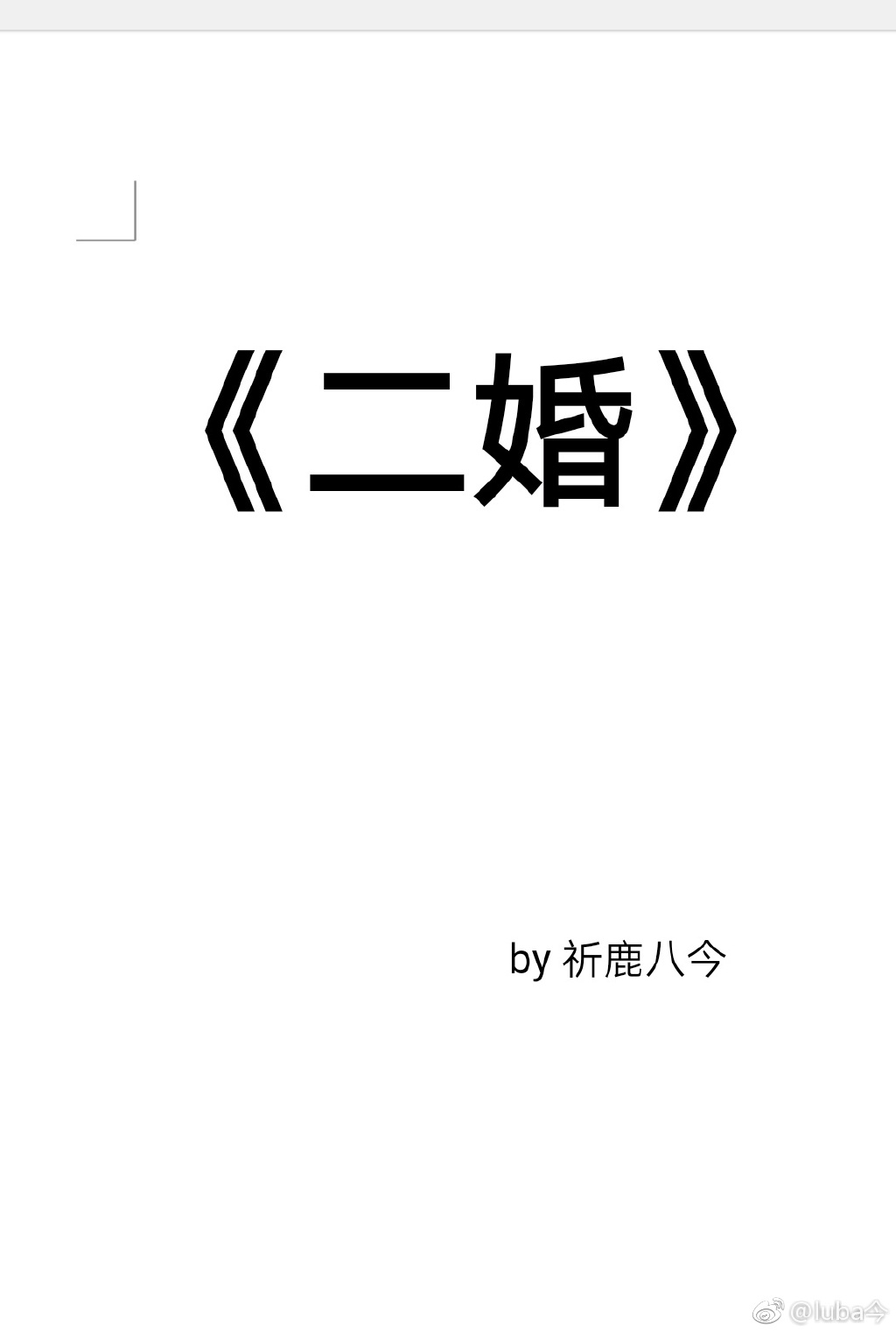 《二婚》

by 祈鹿八今

@luba今